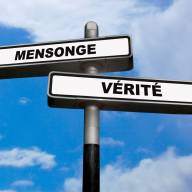 MENSONGE

VÉRITÉ